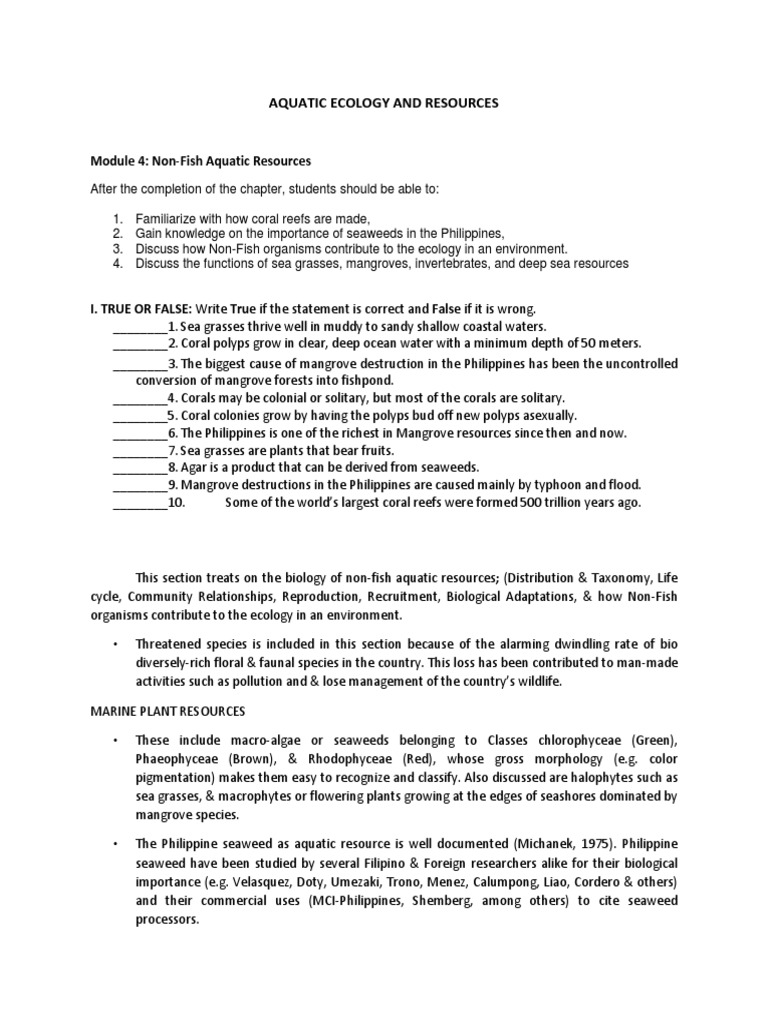 AQUATIC ECOLOGY AND RESOURCES

Module 4: Non-Fish Aquatic Resources

After the completion of the chapter, students should be able to:

1. Familiarize with how coral reefs are made,
2. Gain knowledge on the importance of seaweeds in the Philippines,
3. Discuss how Non-Fish organisms contribute to the ecology in an environment.
4. Discuss the functions of sea grasses, mangroves, invertebrates, and deep sea resources

I. TRUE OR FALSE: Write True if the statement is correct and False if it is wrong.
________1. Sea grasses thrive well in muddy to sandy shallow coastal waters.
________2. Coral polyps grow in clear, deep ocean water with a minimum depth of 50 meters.
________3. The biggest cause of mangrove destruction in the Philippines has been the uncontrolled conversion of mangrove forests into fishpond.
________4. Corals may be colonial or solitary, but most of the corals are solitary.
________5. Coral colonies grow by having the polyps bud off new polyps asexually.
________6. The Philippines is one of the richest in Mangrove resources since then and now.
________7. Sea grasses are plants that bear fruits.
________8. Agar is a product that can be derived from seaweeds.
________9. Mangrove destructions in the Philippines are caused mainly by typhoon and flood.
________10. Some of the world's largest coral reefs were formed 500 trillion years ago.

This section treats on the biology of non-fish aquatic resources; (Distribution & Taxonomy, Life cycle, Community Relationships, Reproduction, Recruitment, Biological Adaptations, & how Non-Fish organisms contribute to the ecology in an environment.

• Threatened species is included in this section because of the alarming dwindling rate of bio diversely-rich floral & faunal species in the country. This loss has been contributed to man-made activities such as pollution and & lose management of the country's wildlife.

MARINE PLANT RESOURCES

• These include macro-algae or seaweeds belonging to Classes chlorophyceae (Green), Phaeophyceae (Brown), & Rhodophyceae (Red), whose gross morphology (e.g. color pigmentation) makes them easy to recognize and classify. Also discussed are halophytes such as sea grasses, & macrophytes or flowering plants growing at the edges of seashores dominated by mangrove species.

• The Philippine seaweed as aquatic resource is well documented (Michanek, 1975). Philippine seaweed have been studied by several Filipino & Foreign researchers alike for their biological importance (e.g. Velasquez, Doty, Umezaki, Trono, Menez, Calumpong, Liao, Cordero & others) and their commercial uses (MCI-Philippines, Shemberg, among others) to cite seaweed processors.